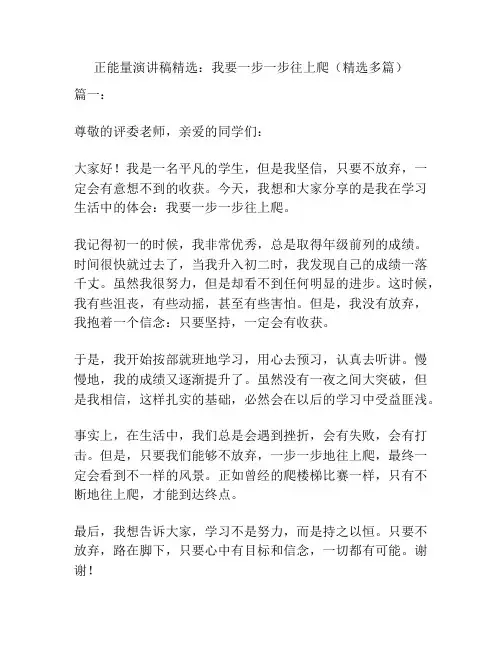 正能量演讲稿精选：我要一步一步往上爬（精选多篇）

篇一：

尊敬的评委老师，亲爱的同学们：

大家好！我是一名平凡的学生，但是我坚信，只要不放弃，一定会有意想不到的收获。今天，我想和大家分享的是我在学习生活中的体会：我要一步一步往上爬。

我记得初一的时候，我非常优秀，总是取得年级前列的成绩。时间很快就过去了，当我升入初二时，我发现自己的成绩一落千丈。虽然我很努力，但是却看不到任何明显的进步。这时候，我有些沮丧，有些动摇，甚至有些害怕。但是，我没有放弃，我抱着一个信念：只要坚持，一定会有收获。

于是，我开始按部就班地学习，用心去预习，认真去听讲。慢慢地，我的成绩又逐渐提升了。虽然没有一夜之间大突破，但是我相信，这样扎实的基础，必然会在以后的学习中受益匪浅。

事实上，在生活中，我们总是会遇到挫折，会有失败，会有打击。但是，只要我们能够不放弃，一步一步地往上爬，最终一定会看到不一样的风景。正如曾经的爬楼梯比赛一样，只有不断地往上爬，才能到达终点。

最后，我想告诉大家，学习不是努力，而是持之以恒。只要不放弃，路在脚下，只要心中有目标和信念，一切都有可能。谢谢！